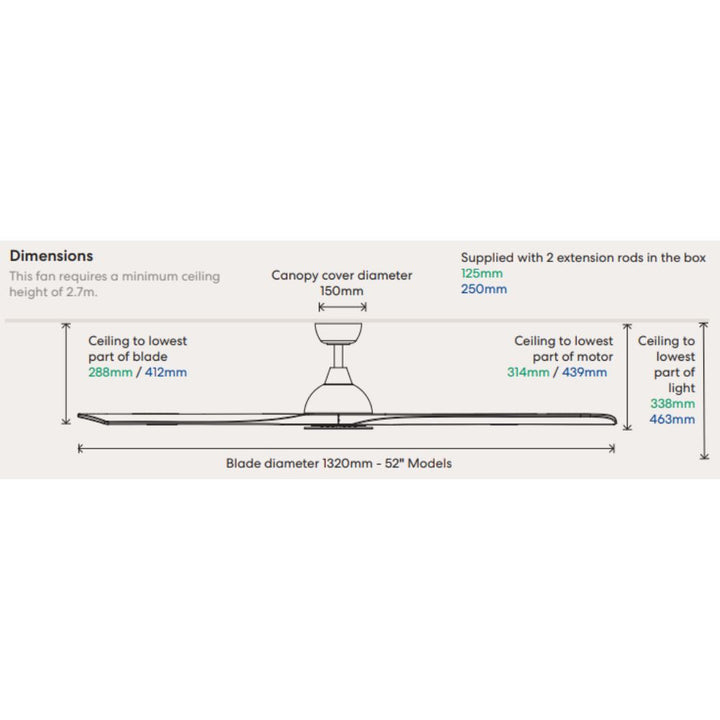 Dimensions
This fan requires a minimum ceiling height of 2.7m.

Canopy cover diameter
150mm

Supplied with 2 extension rods in the box
125mm
250mm

Ceiling to lowest part of blade
288mm / 412mm

Ceiling to lowest part of motor
314mm / 439mm

Ceiling to lowest part of light
338mm
463mm

Blade diameter 1320mm - 52" Models